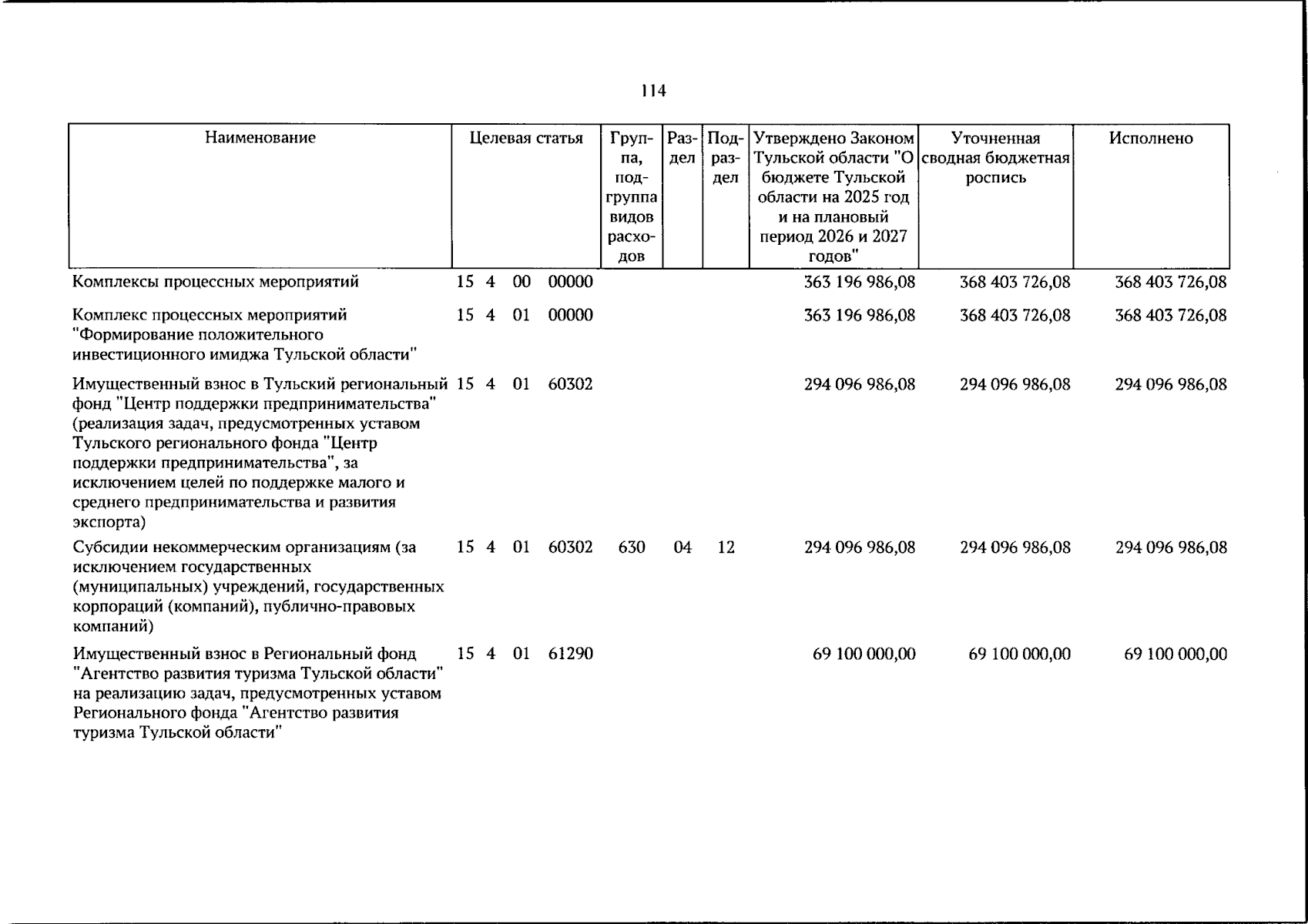 114

| Наименование | Целевая статья | Группа, подгруппа видов расходов | Раздел | Подраздел | Утверждено Законом Тульской области "О бюджете Тульской области на 2025 год и на плановый период 2026 и 2027 годов" | Уточненная сводная бюджетная роспись | Исполнено |
|---|---|---|---|---|---|---|---|
| Комплексы процессных мероприятий | 15 4 00 00000 | | | | 363 196 986,08 | 368 403 726,08 | 368 403 726,08 |
| Комплекс процессных мероприятий "Формирование положительного инвестиционного имиджа Тульской области" | 15 4 01 00000 | | | | 363 196 986,08 | 368 403 726,08 | 368 403 726,08 |
| Имущественный взнос в Тульский региональный фонд "Центр поддержки предпринимательства" (реализация задач, предусмотренных уставом Тульского регионального фонда "Центр поддержки предпринимательства", за исключением целей по поддержке малого и среднего предпринимательства и развития экспорта) | 15 4 01 60302 | | | | 294 096 986,08 | 294 096 986,08 | 294 096 986,08 |
| Субсидии некоммерческим организациям (за исключением государственных (муниципальных) учреждений, государственных корпораций (компаний), публично-правовых компаний) | 15 4 01 60302 | 630 | 04 | 12 | 294 096 986,08 | 294 096 986,08 | 294 096 986,08 |
| Имущественный взнос в Региональный фонд "Агентство развития туризма Тульской области" на реализацию задач, предусмотренных уставом Регионального фонда "Агентство развития туризма Тульской области" | 15 4 01 61290 | | | | 69 100 000,00 | 69 100 000,00 | 69 100 000,00 |